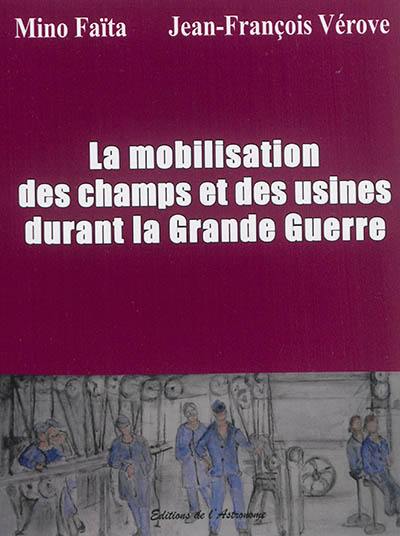 Mino Faïta Jean-François Vérove

La mobilisation des champs et des usines durant la Grande Guerre

Editions de l'Astronome